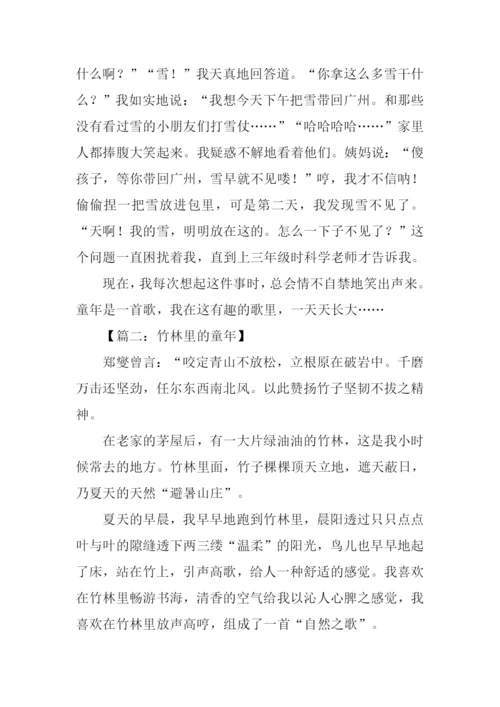 什么啊？”“雪！”我天真地回答道。“你拿这么多雪干什么？”我如实地说：“我想今天下午把雪带回广州。和那些没有看过雪的小朋友们打雪仗……”“哈哈哈哈……”家里人都捧腹大笑起来。我疑惑不解地看着他们。姨妈说：“傻孩子，等你带回广州，雪早就不见喽！”哼，我才不信呐！偷偷捏一把雪放进包里，可是第二天，我发现雪不见了。“天啊！我的雪，明明放在这的。怎么一下子不见了？”这个问题一直困扰着我，直到上三年级时科学老师才告诉我。

现在，我每次想起这件事时，总会情不自禁地笑出声来。童年是一首歌，我在这有趣的歌里，一天天长大……

【篇二：竹林里的童年】

郑燮曾言：“咬定青山不放松，立根原在破岩中。千磨万击还坚劲，任尔东西南北风。以此赞扬竹子坚韧不拔之精神。

在老家的茅屋后，有一大片绿油油的竹林，这是我小时候常去的地方。竹林里面，竹子棵棵顶天立地，遮天蔽日，乃夏天的天然“避暑山庄”。

夏天的早晨，我早早地跑到竹林里，晨阳透过只只点点叶与叶的隙缝透下两三缕“温柔”的阳光，鸟儿也早早地起了床，站在竹上，引声高歌，给人一种舒适的感觉。我喜欢在竹林里畅游书海，清香的空气给我以沁人心脾之感觉，我喜欢在竹林里放声高哼，组成了一首“自然之歌”。